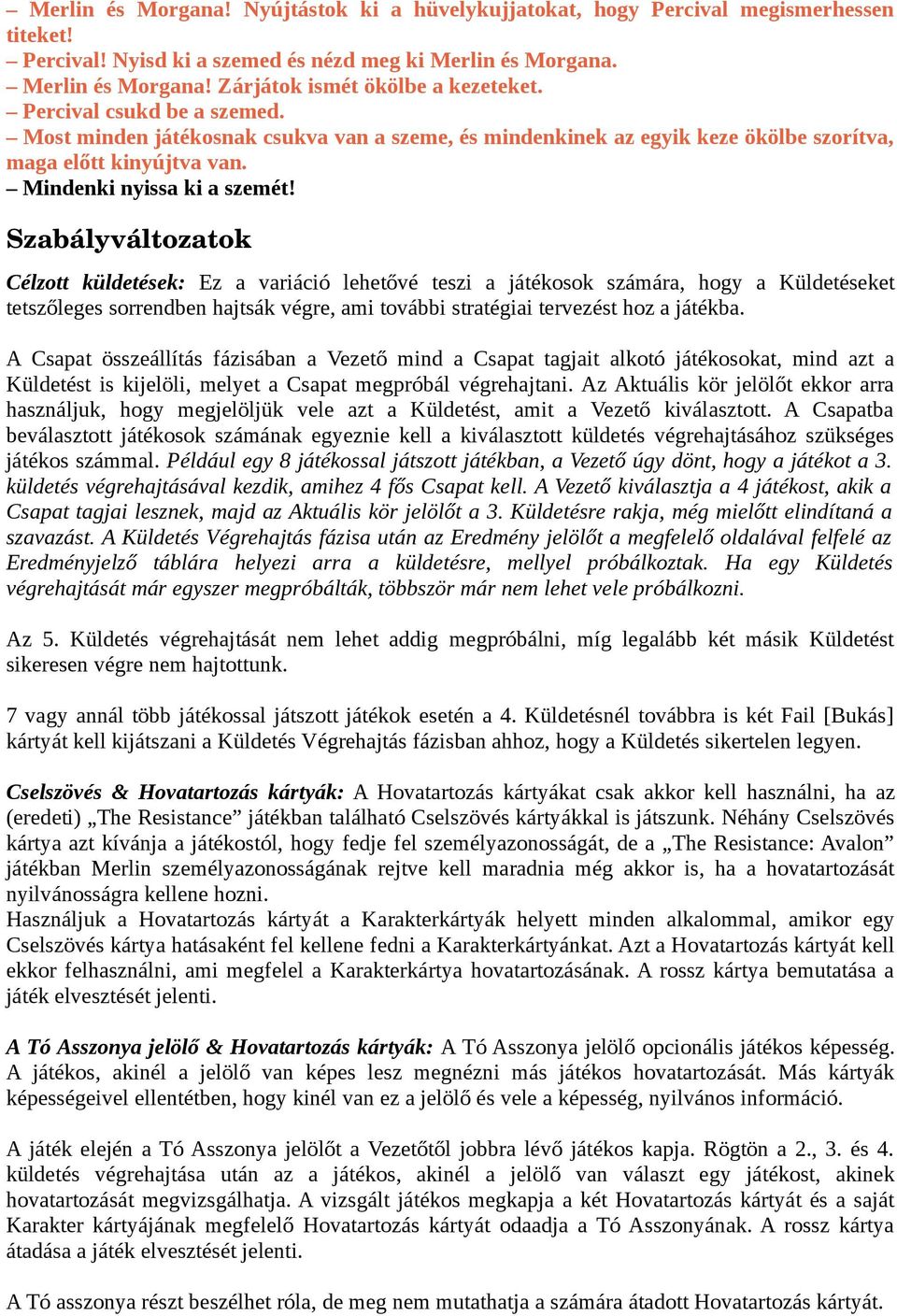 – Merlin és Morgana! Nyújtástok ki a hüvelykujjatokat, hogy Percival megismerhessen titeket!
– Percival! Nyisd ki a szemed és nézd meg ki Merlin és Morgana.
– Merlin és Morgana! Zárjátok ismét ökölbe a kezeteket.
– Percival csukd be a szemed.
– Most minden játékosnak csukva van a szeme, és mindenkinek az egyik keze ökölbe szorítva, maga előtt kinyújtva van.
– Mindenki nyissa ki a szemét!

Szabályváltozatok

Célzott küldetések: Ez a variáció lehetővé teszi a játékosok számára, hogy a Küldetéseket tetszőleges sorrendben hajtsák végre, ami további stratégiai tervezést hoz a játékba.

A Csapat összeállítás fázisában a Vezető mind a Csapat tagjait alkotó játékosokat, mind azt a Küldetést is kijelöli, melyet a Csapat megpróbál végrehajtani. Az Aktuális kör jelölőt ekkor arra használjuk, hogy megjelöljük vele azt a Küldetést, amit a Vezető kiválasztott. A Csapatba beválasztott játékosok számának egyeznie kell a kiválasztott küldetés végrehajtásához szükséges játékos számmal. Például egy 8 játékossal játszott játékban, a Vezető úgy dönt, hogy a játékot a 3. küldetés végrehajtásával kezdik, amihez 4 fős Csapat kell. A Vezető kiválasztja a 4 játékost, akik a Csapat tagjai lesznek, majd az Aktuális kör jelölőt a 3. Küldetésre rakja, még mielőtt elindítaná a szavazást. A Küldetés Végrehajtás fázisa után az Eredmény jelölőt a megfelelő oldalával felfelé az Eredményjelző táblára helyezi arra a küldetésre, mellyel próbálkoztak. Ha egy Küldetés végrehajtását már egyszer megpróbálták, többször már nem lehet vele próbálkozni.

Az 5. Küldetés végrehajtását nem lehet addig megpróbálni, míg legalább két másik Küldetést sikeresen végre nem hajtottunk.

7 vagy annál több játékossal játszott játékok esetén a 4. Küldetésnél továbbra is két Fail [Bukás] kártyát kell kijátszani a Küldetés Végrehajtás fázisban ahhoz, hogy a Küldetés sikertelen legyen.

Cselszövés & Hovatartozás kártyák: A Hovatartozás kártyákat csak akkor kell használni, ha az (eredeti) „The Resistance” játékban található Cselszövés kártyákkal is játszunk. Néhány Cselszövés kártya azt kívánja a játékostól, hogy fedje fel személyazonosságát, de a „The Resistance: Avalon” játékban Merlin személyazonosságának rejtve kell maradnia még akkor is, ha a hovatartozását nyilvánosságra kellene hozni.
Használjuk a Hovatartozás kártyát a Karakterkártyák helyett minden alkalommal, amikor egy Cselszövés kártya hatásaként fel kellene fedni a Karakterkártyánkat. Azt a Hovatartozás kártyát kell ekkor felhasználni, ami megfelel a Karakterkártya hovatartozásának. A rossz kártya bemutatása a játék elvesztését jelenti.

A Tó Asszonya jelölő & Hovatartozás kártyák: A Tó Asszonya jelölő opcionális játékos képesség. A játékos, akinél a jelölő van képes lesz megnézni más játékos hovatartozását. Más kártyák képességeivel ellentétben, hogy kinél van ez a jelölő és vele a képesség, nyilvános információ.

A játék elején a Tó Asszonya jelölőt a Vezetőtől jobbra lévő játékos kapja. Rögtön a 2., 3. és 4. küldetés végrehajtása után az a játékos, akinél a jelölő van választ egy játékost, akinek hovatartozását megvizsgálhatja. A vizsgált játékos megkapja a két Hovatartozás kártyát és a saját Karakter kártyájának megfelelő Hovatartozás kártyát odaadja a Tó Asszonyának. A rossz kártya átadása a játék elvesztését jelenti.

A Tó asszonya részt beszélhet róla, de meg nem mutathatja a számára átadott Hovatartozás kártyát.